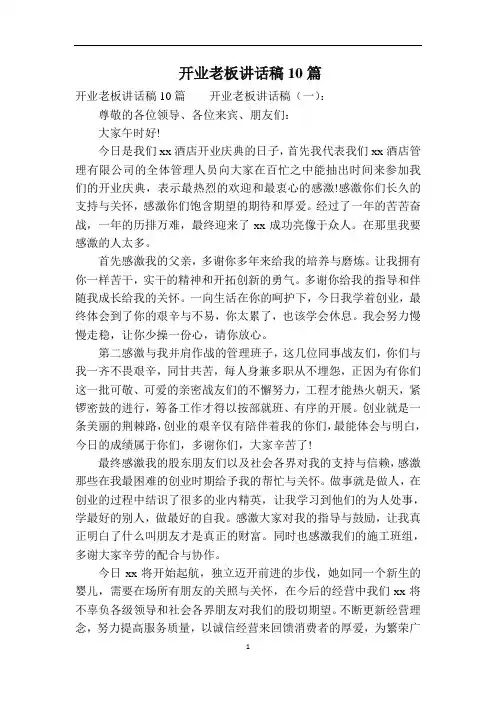 开业老板讲话稿 10 篇

开业老板讲话稿 10 篇　　开业老板讲话稿（一）：

尊敬的各位领导、各位来宾、朋友们：

大家午时好!

今日是我们 xx 酒店开业庆典的日子，首先我代表我们 xx 酒店管理有限公司的全体管理人员向大家在百忙之中能抽出时间来参加我们的开业庆典，表示最热烈的欢迎和最衷心的感激!感激你们长久的支持与关怀，感激你们饱含期望的期待和厚爱。经过了一年的苦苦奋战，一年的历排万难，最终迎来了 xx 成功亮像于众人。在那里我要感激的人太多。

首先感激我的父亲，多谢你多年来给我的培养与磨炼。让我拥有你一样苦干，实干的精神和开拓创新的勇气。多谢你给我的指导和伴随我成长给我的关怀。一向生活在你的呵护下，今日我学着创业，最终体会到了你的艰辛与不易，你太累了，也该学会休息。我会努力慢慢走稳，让你少操一份心，请你放心。

第二感激与我并肩作战的管理班子，这几位同事战友们，你们与我一齐不畏艰辛，同甘共苦，每人身兼多职从不埋怨，正因为有你们这一批可敬、可爱的亲密战友们的不懈努力，工程才能热火朝天，紧锣密鼓的进行，筹备工作才得以按部就班、有序的开展。创业就是一条美丽的荆棘路，创业的艰辛仅有陪伴着我的你们，最能体会与明白，今日的成绩属于你们，多谢你们，大家辛苦了!

最终感激我的股东朋友们以及社会各界对我的支持与信赖，感激那些在我最困难的创业时期给予我的帮忙与关怀。做事就是做人，在创业的过程中结识了很多的业内精英，让我学习到他们的为人处事，学最好的别人，做最好的自我。感激大家对我的指导与鼓励，让我真正明白了什么叫朋友才是真正的财富。同时也感激我们的施工班组，多谢大家辛劳的配合与协作。

今日 xx 将开始起航，独立迈开前进的步伐，她如同一个新生的婴儿，需要在场所有朋友的关照与关怀，在今后的经营中我们 xx 将不辜负各级领导和社会各界朋友对我们的殷切期望。不断更新经营理念，努力提高服务质量，以诚信经营来回馈消费者的厚爱，为繁荣广

1